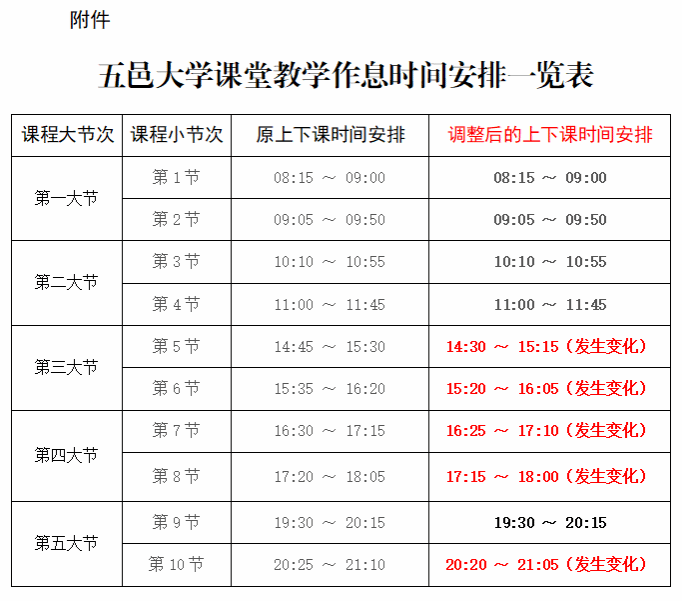 附件

五邑大学课堂教学作息时间安排一览表

| 课程大节次 | 课程小节次 | 原上下课时间安排 | 调整后的上下课时间安排 |
|---|---|---|---|
| 第一大节 | 第1节 | 08:15 ～ 09:00 | 08:15 ～ 09:00 |
| | 第2节 | 09:05 ～ 09:50 | 09:05 ～ 09:50 |
| 第二大节 | 第3节 | 10:10 ～ 10:55 | 10:10 ～ 10:55 |
| | 第4节 | 11:00 ～ 11:45 | 11:00 ～ 11:45 |
| 第三大节 | 第5节 | 14:45 ～ 15:30 | 14:30 ～ 15:15（发生变化） |
| | 第6节 | 15:35 ～ 16:20 | 15:20 ～ 16:05（发生变化） |
| 第四大节 | 第7节 | 16:30 ～ 17:15 | 16:25 ～ 17:10（发生变化） |
| | 第8节 | 17:20 ～ 18:05 | 17:15 ～ 18:00（发生变化） |
| 第五大节 | 第9节 | 19:30 ～ 20:15 | 19:30 ～ 20:15 |
| | 第10节 | 20:25 ～ 21:10 | 20:20 ～ 21:05（发生变化） |